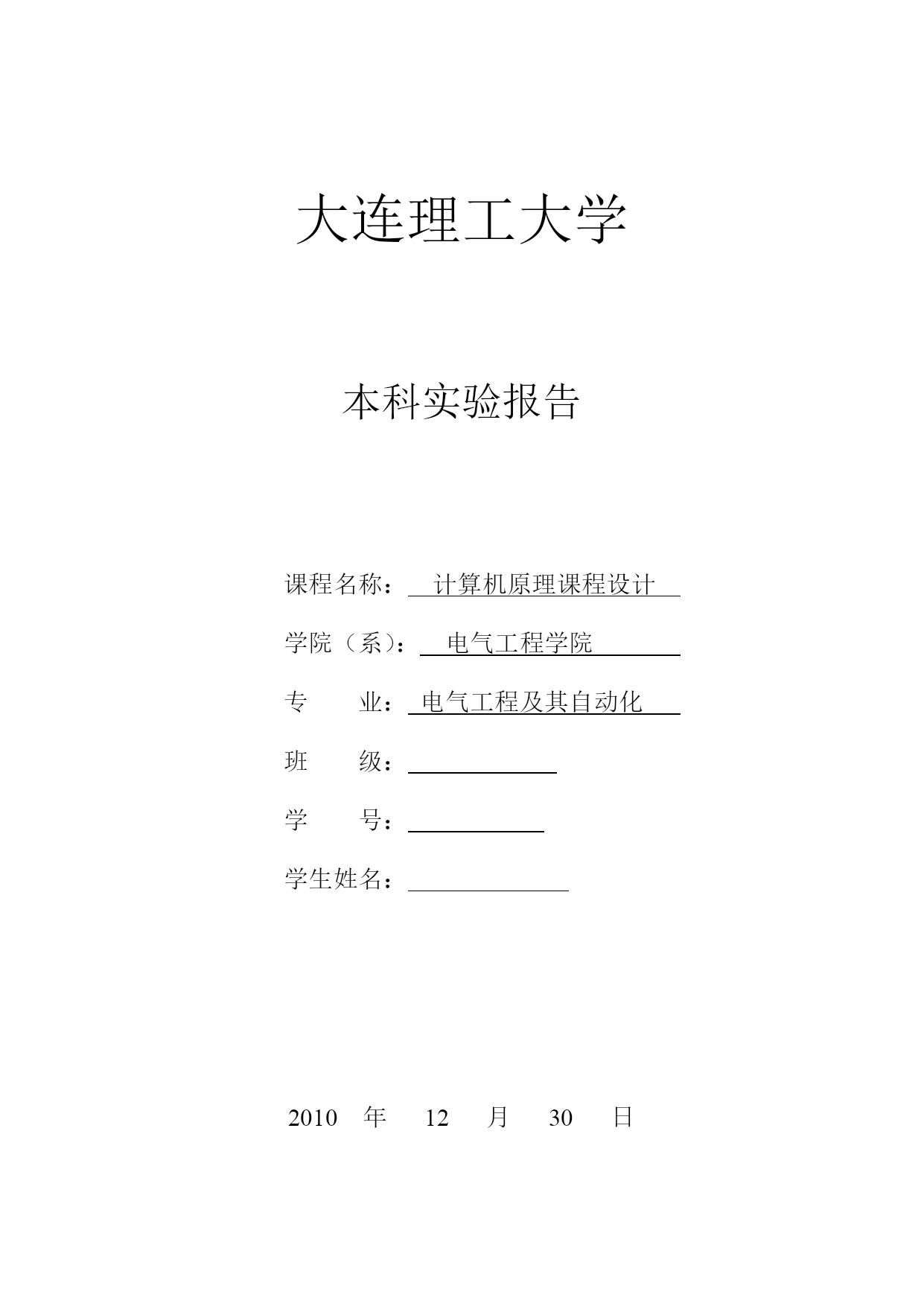 大连理工大学

本科实验报告

课程名称： 计算机原理课程设计

学院（系）： 电气工程学院

专 业： 电气工程及其自动化

班 级：

学 号：

学生姓名：

2010 年 12 月 30 日